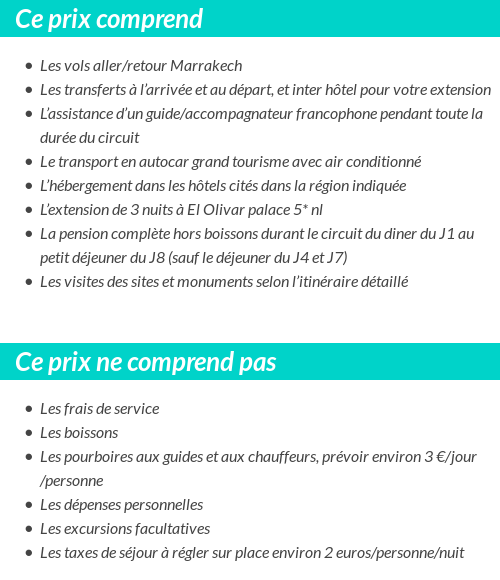 Ce prix comprend

- Les vols aller/retour Marrakech
- Les transferts à l'arrivée et au départ, et inter hôtel pour votre extension
- L'assistance d'un guide/accompagnateur francophone pendant toute la durée du circuit
- Le transport en autocar grand tourisme avec air conditionné
- L'hébergement dans les hôtels cités dans la région indiquée
- L'extension de 3 nuits à El Olivar palace 5* nl
- La pension complète hors boissons durant le circuit du diner du J1 au petit déjeuner du J8 (sauf le déjeuner du J4 et J7)
- Les visites des sites et monuments selon l'itinéraire détaillé

Ce prix ne comprend pas

- Les frais de service
- Les boissons
- Les pourboires aux guides et aux chauffeurs, prévoir environ 3 €/jour /personne
- Les dépenses personnelles
- Les excursions facultatives
- Les taxes de séjour à régler sur place environ 2 euros/personne/nuit